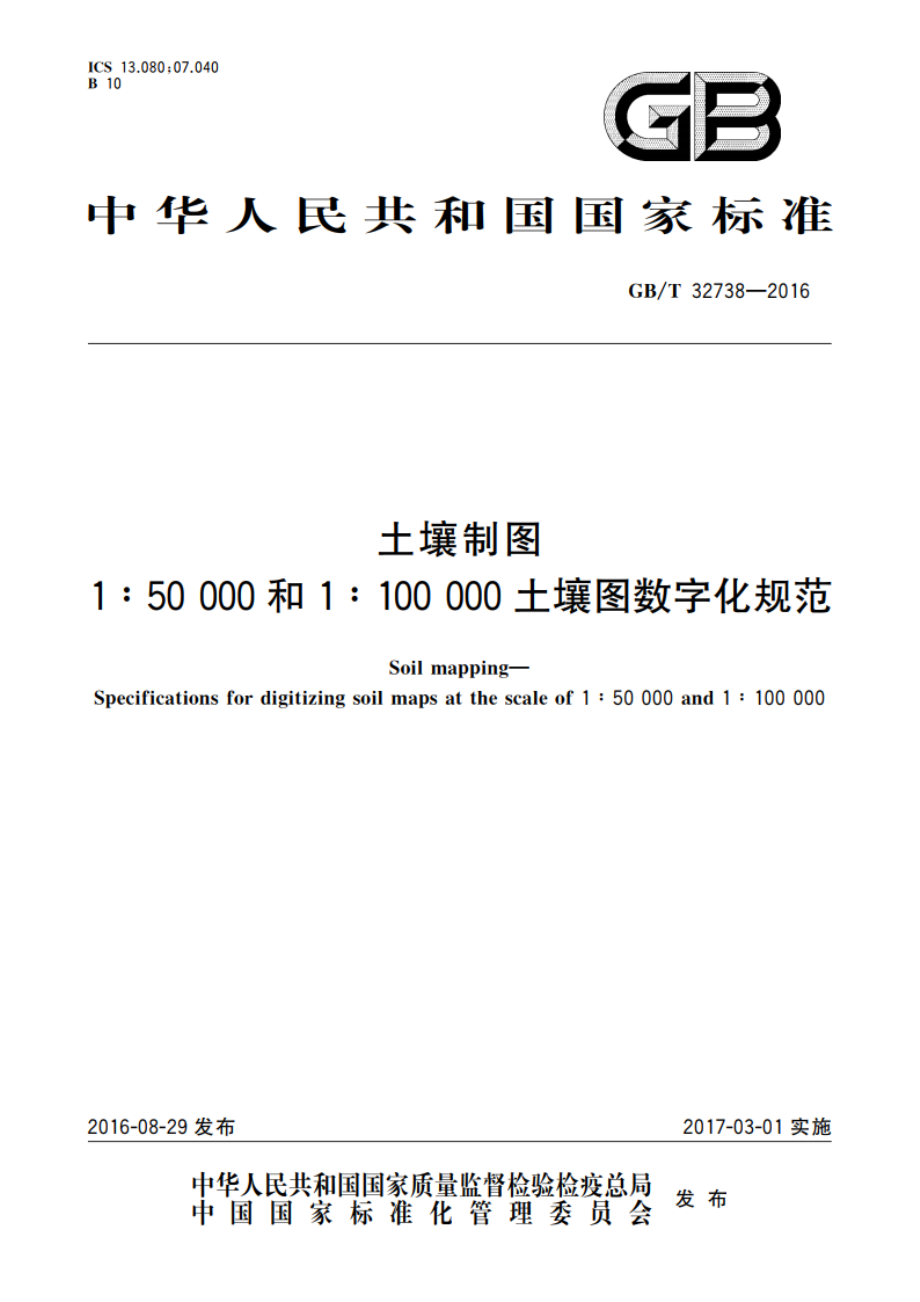 ICS 13.080;07.040
B 10

GB

中华人民共和国国家标准

GB/T 32738—2016

土壤制图
1∶50 000 和 1∶100 000 土壤图数字化规范

Soil mapping—
Specifications for digitizing soil maps at the scale of 1∶50 000 and 1∶100 000

2016-08-29 发布

2017-03-01 实施

中华人民共和国国家质量监督检验检疫总局
中国国家标准化管理委员会
发布